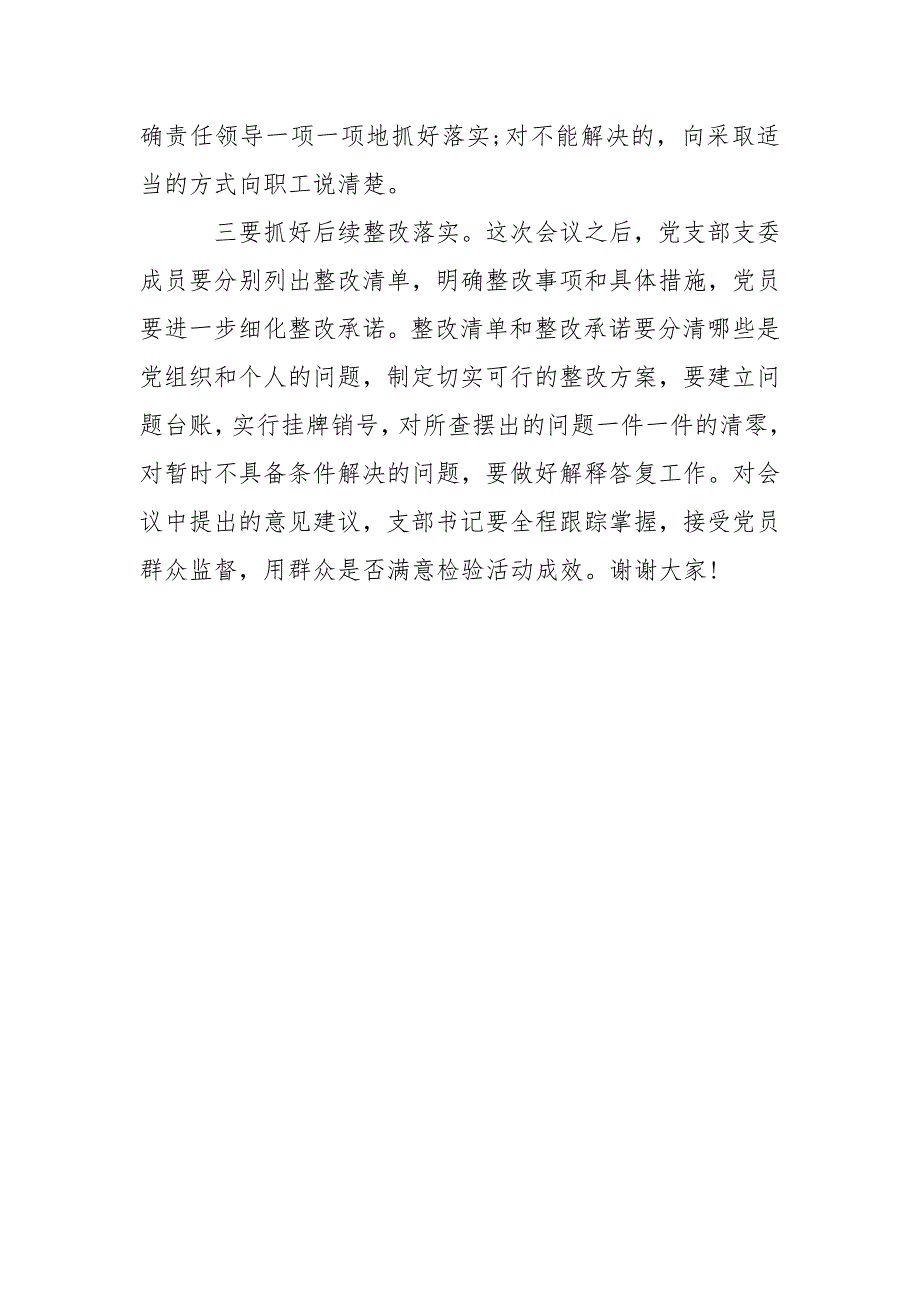 确责任领导一项一项地抓好落实;对不能解决的，向采取适当的方式向职工说清楚。

三要抓好后续整改落实。这次会议之后，党支部支委成员要分别列出整改清单，明确整改事项和具体措施，党员要进一步细化整改承诺。整改清单和整改承诺要分清哪些是党组织和个人的问题，制定切实可行的整改方案，要建立问题台账，实行挂牌销号，对所查摆出的问题一件一件的清零，对暂时不具备条件解决的问题，要做好解释答复工作。对会议中提出的意见建议，支部书记要全程跟踪掌握，接受党员群众监督，用群众是否满意检验活动成效。谢谢大家！